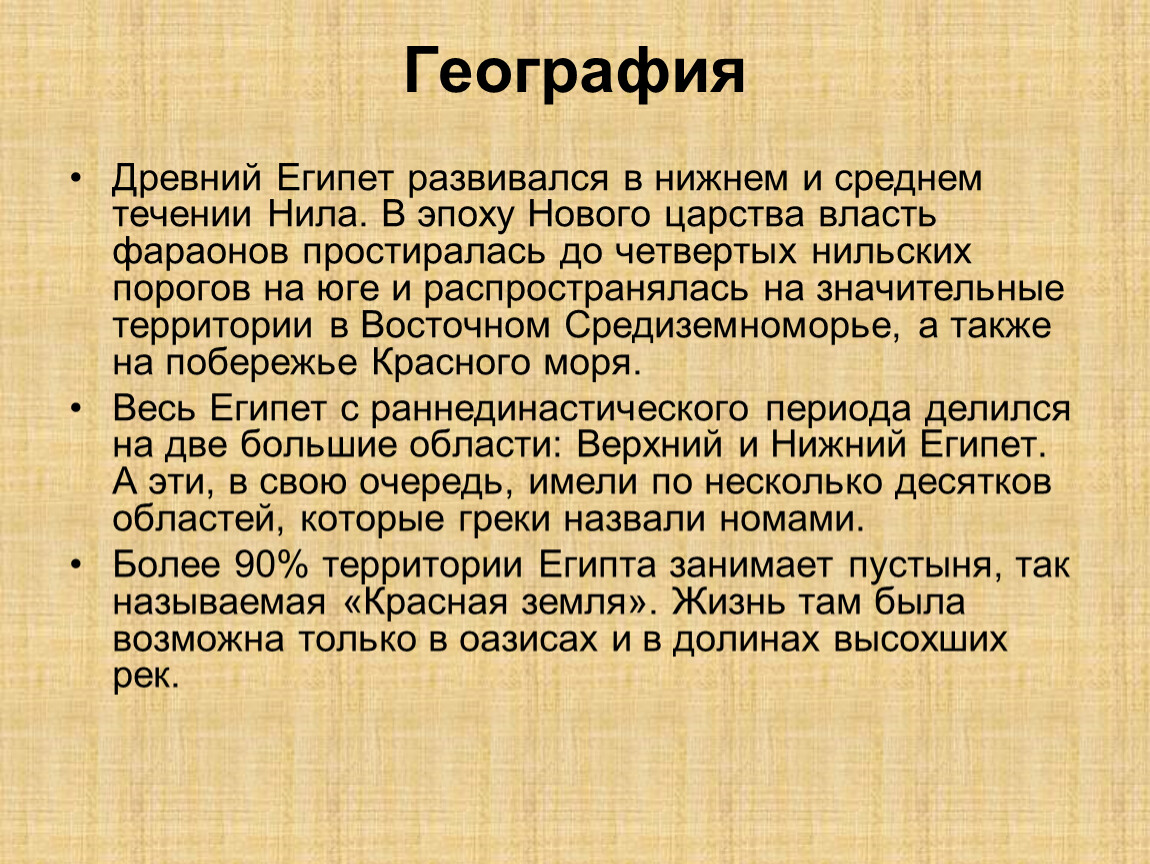 География

• Древний Египет развивался в нижнем и среднем течении Нила. В эпоху Нового царства власть фараонов простиралась до четвертых нильских порогов на юге и распространялась на значительные территории в Восточном Средиземноморье, а также на побережье Красного моря.

• Весь Египет с раннединастического периода делился на две большие области: Верхний и Нижний Египет. А эти, в свою очередь, имели по несколько десятков областей, которые греки назвали номами.

• Более 90% территории Египта занимает пустыня, так называемая «Красная земля». Жизнь там была возможна только в оазисах и в долинах высохших рек.